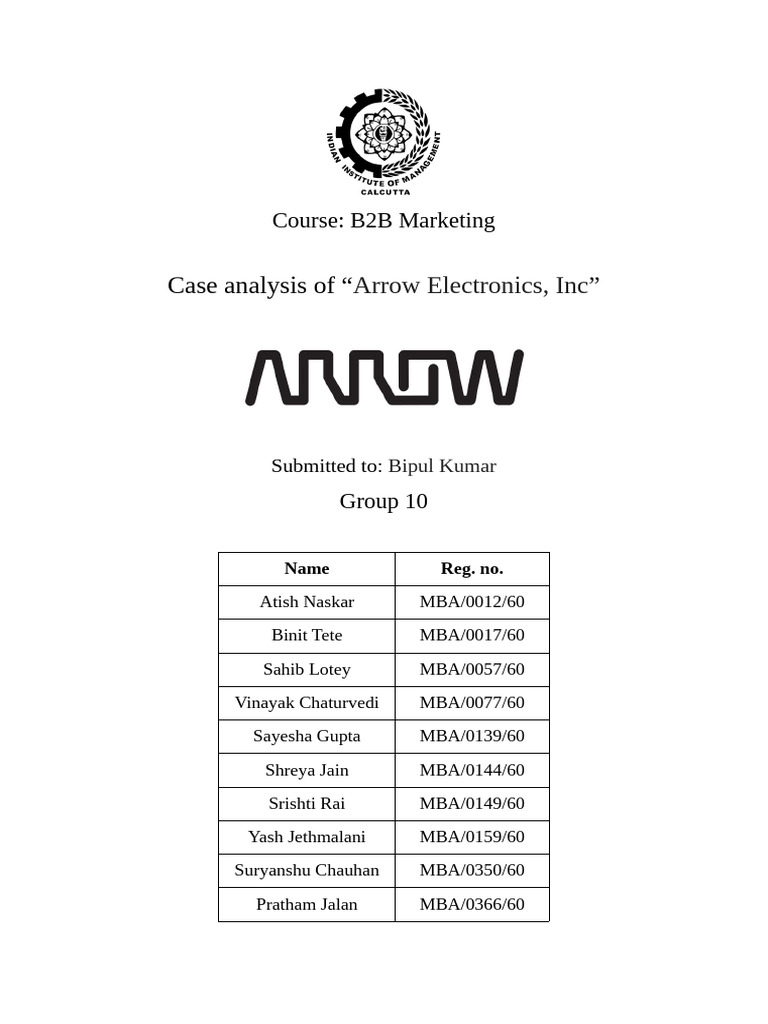 INDIAN INSTITUTE OF MANAGEMENT
CALCUTTA

Course: B2B Marketing

Case analysis of “Arrow Electronics, Inc”

ARROW

Submitted to: Bipul Kumar

Group 10

| Name | Reg. no. |
|---|---|
| Atish Naskar | MBA/0012/60 |
| Binit Tete | MBA/0017/60 |
| Sahib Lotey | MBA/0057/60 |
| Vinayak Chaturvedi | MBA/0077/60 |
| Sayesha Gupta | MBA/0139/60 |
| Shreya Jain | MBA/0144/60 |
| Srishti Rai | MBA/0149/60 |
| Yash Jethmalani | MBA/0159/60 |
| Suryanshu Chauhan | MBA/0350/60 |
| Pratham Jalan | MBA/0366/60 |